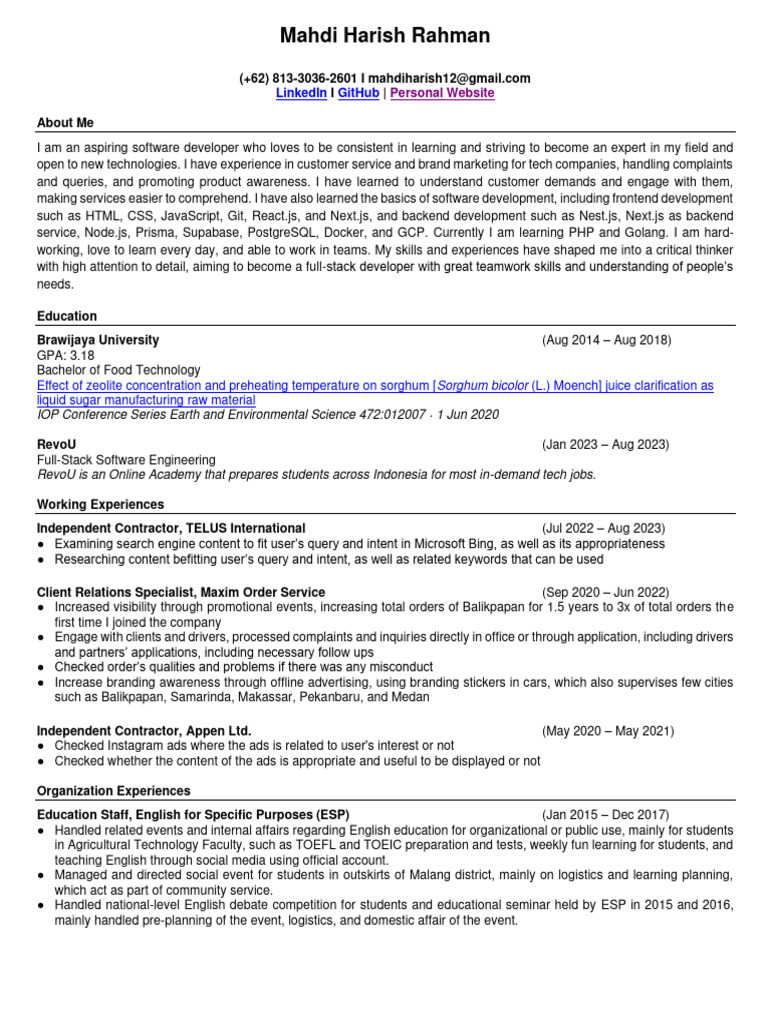 Mahdi Harish Rahman

(+62) 813-3036-2601 I mahdiharish12@gmail.com
LinkedIn I GitHub | Personal Website

About Me

I am an aspiring software developer who loves to be consistent in learning and striving to become an expert in my field and open to new technologies. I have experience in customer service and brand marketing for tech companies, handling complaints and queries, and promoting product awareness. I have learned to understand customer demands and engage with them, making services easier to comprehend. I have also learned the basics of software development, including frontend development such as HTML, CSS, JavaScript, Git, React.js, and Next.js, and backend development such as Nest.js, Next.js as backend service, Node.js, Prisma, Supabase, PostgreSQL, Docker, and GCP. Currently I am learning PHP and Golang. I am hard-working, love to learn every day, and able to work in teams. My skills and experiences have shaped me into a critical thinker with high attention to detail, aiming to become a full-stack developer with great teamwork skills and understanding of people's needs.

Education

Brawijaya University (Aug 2014 – Aug 2018)
GPA: 3.18
Bachelor of Food Technology
Effect of zeolite concentration and preheating temperature on sorghum [Sorghum bicolor (L.) Moench] juice clarification as liquid sugar manufacturing raw material
IOP Conference Series Earth and Environmental Science 472:012007 · 1 Jun 2020

RevoU (Jan 2023 – Aug 2023)
Full-Stack Software Engineering
RevoU is an Online Academy that prepares students across Indonesia for most in-demand tech jobs.

Working Experiences

Independent Contractor, TELUS International (Jul 2022 – Aug 2023)
● Examining search engine content to fit user's query and intent in Microsoft Bing, as well as its appropriateness
● Researching content befitting user's query and intent, as well as related keywords that can be used

Client Relations Specialist, Maxim Order Service (Sep 2020 – Jun 2022)
● Increased visibility through promotional events, increasing total orders of Balikpapan for 1.5 years to 3x of total orders the first time I joined the company
● Engage with clients and drivers, processed complaints and inquiries directly in office or through application, including drivers and partners' applications, including necessary follow ups
● Checked order's qualities and problems if there was any misconduct
● Increase branding awareness through offline advertising, using branding stickers in cars, which also supervises few cities such as Balikpapan, Samarinda, Makassar, Pekanbaru, and Medan

Independent Contractor, Appen Ltd. (May 2020 – May 2021)
● Checked Instagram ads where the ads is related to user's interest or not
● Checked whether the content of the ads is appropriate and useful to be displayed or not

Organization Experiences

Education Staff, English for Specific Purposes (ESP) (Jan 2015 – Dec 2017)
● Handled related events and internal affairs regarding English education for organizational or public use, mainly for students in Agricultural Technology Faculty, such as TOEFL and TOEIC preparation and tests, weekly fun learning for students, and teaching English through social media using official account.
● Managed and directed social event for students in outskirts of Malang district, mainly on logistics and learning planning, which act as part of community service.
● Handled national-level English debate competition for students and educational seminar held by ESP in 2015 and 2016, mainly handled pre-planning of the event, logistics, and domestic affair of the event.